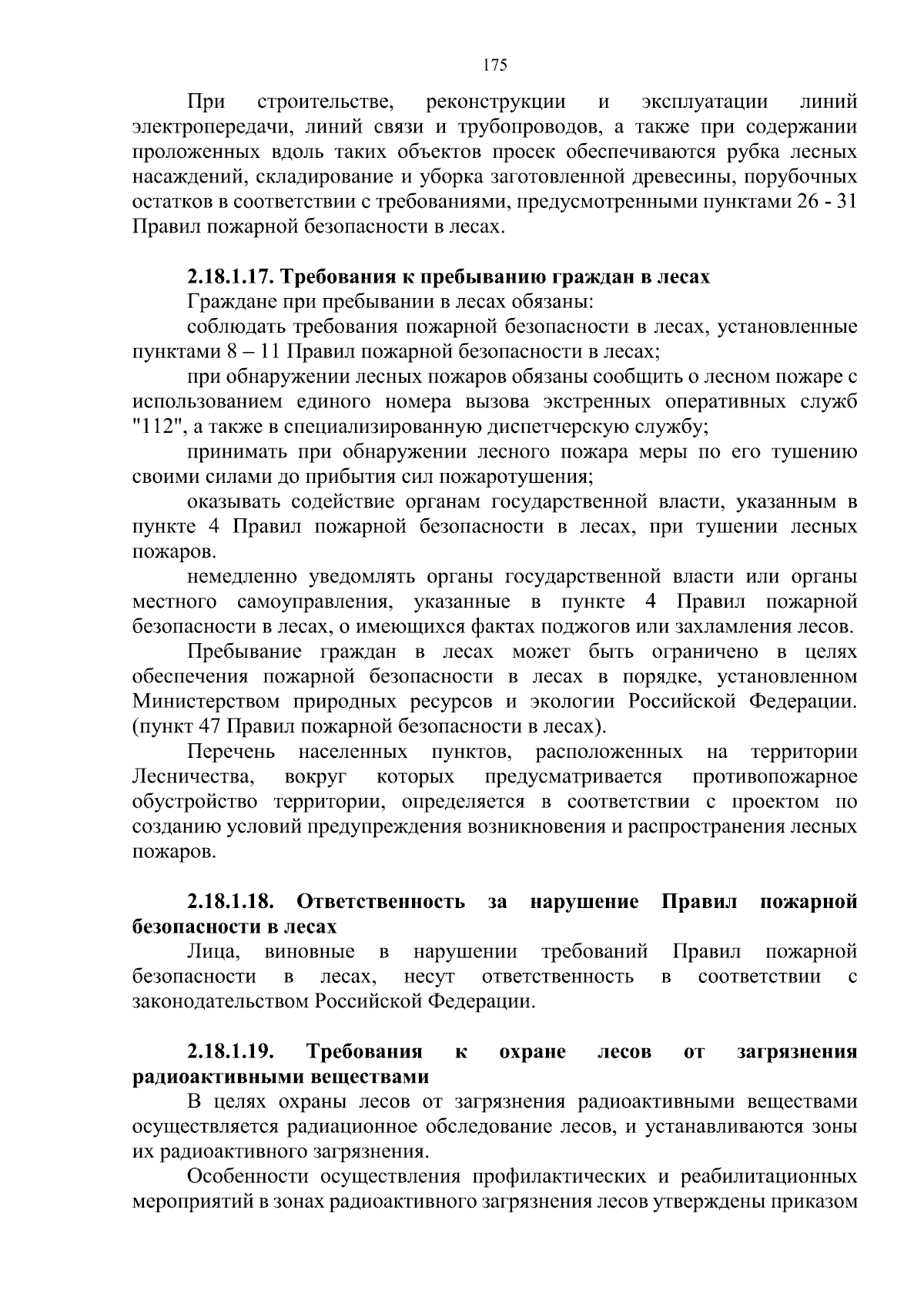 175

При строительстве, реконструкции и эксплуатации линий электропередачи, линий связи и трубопроводов, а также при содержании проложенных вдоль таких объектов просек обеспечиваются рубка лесных насаждений, складирование и уборка заготовленной древесины, порубочных остатков в соответствии с требованиями, предусмотренными пунктами 26 - 31 Правил пожарной безопасности в лесах.

2.18.1.17. Требования к пребыванию граждан в лесах

Граждане при пребывании в лесах обязаны:

соблюдать требования пожарной безопасности в лесах, установленные пунктами 8 – 11 Правил пожарной безопасности в лесах;

при обнаружении лесных пожаров обязаны сообщить о лесном пожаре с использованием единого номера вызова экстренных оперативных служб "112", а также в специализированную диспетчерскую службу;

принимать при обнаружении лесного пожара меры по его тушению своими силами до прибытия сил пожаротушения;

оказывать содействие органам государственной власти, указанным в пункте 4 Правил пожарной безопасности в лесах, при тушении лесных пожаров.

немедленно уведомлять органы государственной власти или органы местного самоуправления, указанные в пункте 4 Правил пожарной безопасности в лесах, о имеющихся фактах поджогов или захламления лесов.

Пребывание граждан в лесах может быть ограничено в целях обеспечения пожарной безопасности в лесах в порядке, установленном Министерством природных ресурсов и экологии Российской Федерации. (пункт 47 Правил пожарной безопасности в лесах).

Перечень населенных пунктов, расположенных на территории Лесничества, вокруг которых предусматривается противопожарное обустройство территории, определяется в соответствии с проектом по созданию условий предупреждения возникновения и распространения лесных пожаров.

2.18.1.18. Ответственность за нарушение Правил пожарной безопасности в лесах

Лица, виновные в нарушении требований Правил пожарной безопасности в лесах, несут ответственность в соответствии с законодательством Российской Федерации.

2.18.1.19. Требования к охране лесов от загрязнения радиоактивными веществами

В целях охраны лесов от загрязнения радиоактивными веществами осуществляется радиационное обследование лесов, и устанавливаются зоны их радиоактивного загрязнения.

Особенности осуществления профилактических и реабилитационных мероприятий в зонах радиоактивного загрязнения лесов утверждены приказом